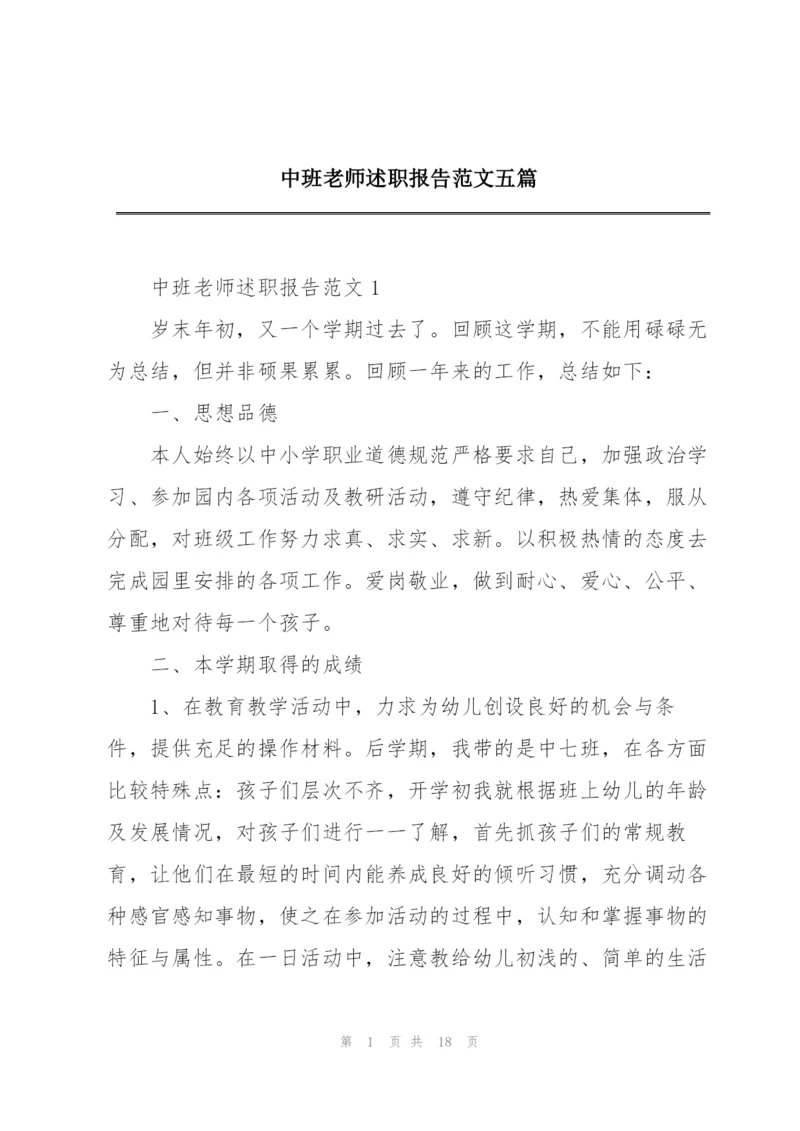 中班老师述职报告范文五篇

中班老师述职报告范文 1

岁末年初，又一个学期过去了。回顾这学期，不能用碌碌无为总结，但并非硕果累累。回顾一年来的工作，总结如下：

一、思想品德

本人始终以中小学职业道德规范严格要求自己，加强政治学习、参加园内各项活动及教研活动，遵守纪律，热爱集体，服从分配，对班级工作努力求真、求实、求新。以积极热情的态度去完成园里安排的各项工作。爱岗敬业，做到耐心、爱心、公平、尊重地对待每一个孩子。

二、本学期取得的成绩

1、在教育教学活动中，力求为幼儿创设良好的机会与条件，提供充足的操作材料。后学期，我带的是中七班，在各方面比较特殊点：孩子们层次不齐，开学初我就根据班上幼儿的年龄及发展情况，对孩子们进行一一了解，首先抓孩子们的常规教育，让他们在最短的时间内能养成良好的倾听习惯，充分调动各种感官感知事物，使之在参加活动的过程中，认知和掌握事物的特征与属性。在一日活动中，注意教给幼儿初浅的、简单的生活

第 1 页 共 18 页